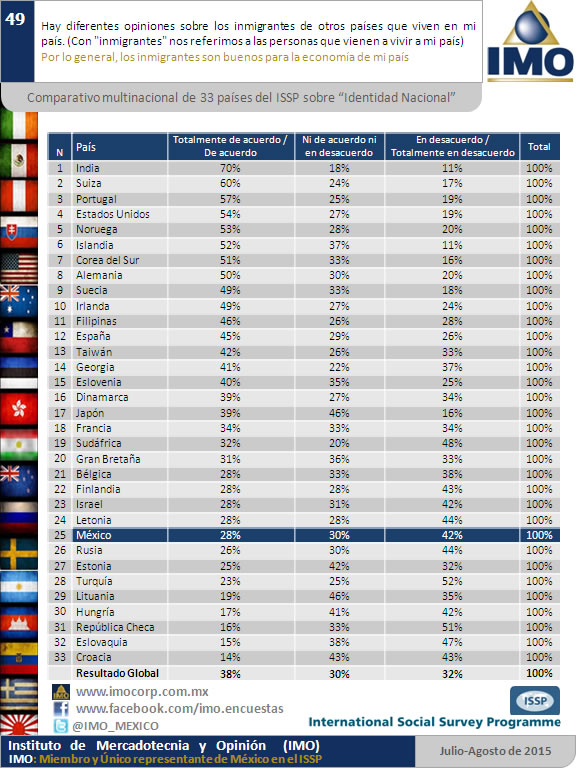 49

Hay diferentes opiniones sobre los inmigrantes de otros países que viven en mi país. (Con "inmigrantes" nos referimos a las personas que vienen a vivir a mi país)
Por lo general, los inmigrantes son buenos para la economía de mi país

IMO

Comparativo multinacional de 33 países del ISSP sobre "Identidad Nacional"

| N | País | Totalmente de acuerdo / De acuerdo | Ni de acuerdo ni en desacuerdo | En desacuerdo / Totalmente en desacuerdo | Total |
|---|---|---|---|---|---|
| 1 | India | 70% | 18% | 11% | 100% |
| 2 | Suiza | 60% | 24% | 17% | 100% |
| 3 | Portugal | 57% | 25% | 19% | 100% |
| 4 | Estados Unidos | 54% | 27% | 19% | 100% |
| 5 | Noruega | 53% | 28% | 20% | 100% |
| 6 | Islandia | 52% | 37% | 11% | 100% |
| 7 | Corea del Sur | 51% | 33% | 16% | 100% |
| 8 | Alemania | 50% | 30% | 20% | 100% |
| 9 | Suecia | 49% | 33% | 18% | 100% |
| 10 | Irlanda | 49% | 27% | 24% | 100% |
| 11 | Filipinas | 46% | 26% | 28% | 100% |
| 12 | España | 45% | 29% | 26% | 100% |
| 13 | Taiwán | 42% | 26% | 33% | 100% |
| 14 | Georgia | 41% | 22% | 37% | 100% |
| 15 | Eslovenia | 40% | 35% | 25% | 100% |
| 16 | Dinamarca | 39% | 27% | 34% | 100% |
| 17 | Japón | 39% | 46% | 16% | 100% |
| 18 | Francia | 34% | 33% | 34% | 100% |
| 19 | Sudáfrica | 32% | 20% | 48% | 100% |
| 20 | Gran Bretaña | 31% | 36% | 33% | 100% |
| 21 | Bélgica | 28% | 33% | 38% | 100% |
| 22 | Finlandia | 28% | 28% | 43% | 100% |
| 23 | Israel | 28% | 31% | 42% | 100% |
| 24 | Letonia | 28% | 28% | 44% | 100% |
| 25 | México | 28% | 30% | 42% | 100% |
| 26 | Rusia | 26% | 30% | 44% | 100% |
| 27 | Estonia | 25% | 42% | 32% | 100% |
| 28 | Turquía | 23% | 25% | 52% | 100% |
| 29 | Lituania | 19% | 46% | 35% | 100% |
| 30 | Hungría | 17% | 41% | 42% | 100% |
| 31 | República Checa | 16% | 33% | 51% | 100% |
| 32 | Eslovaquia | 15% | 38% | 47% | 100% |
| 33 | Croacia | 14% | 43% | 43% | 100% |
| | Resultado Global | 38% | 30% | 32% | 100% |

www.imocorp.com.mx
www.facebook.com/imo.encuestas
@IMO_MEXICO

ISSP
International Social Survey Programme

Instituto de Mercadotecnia y Opinión (IMO)
IMO: Miembro y Único representante de México en el ISSP

Julio-Agosto de 2015